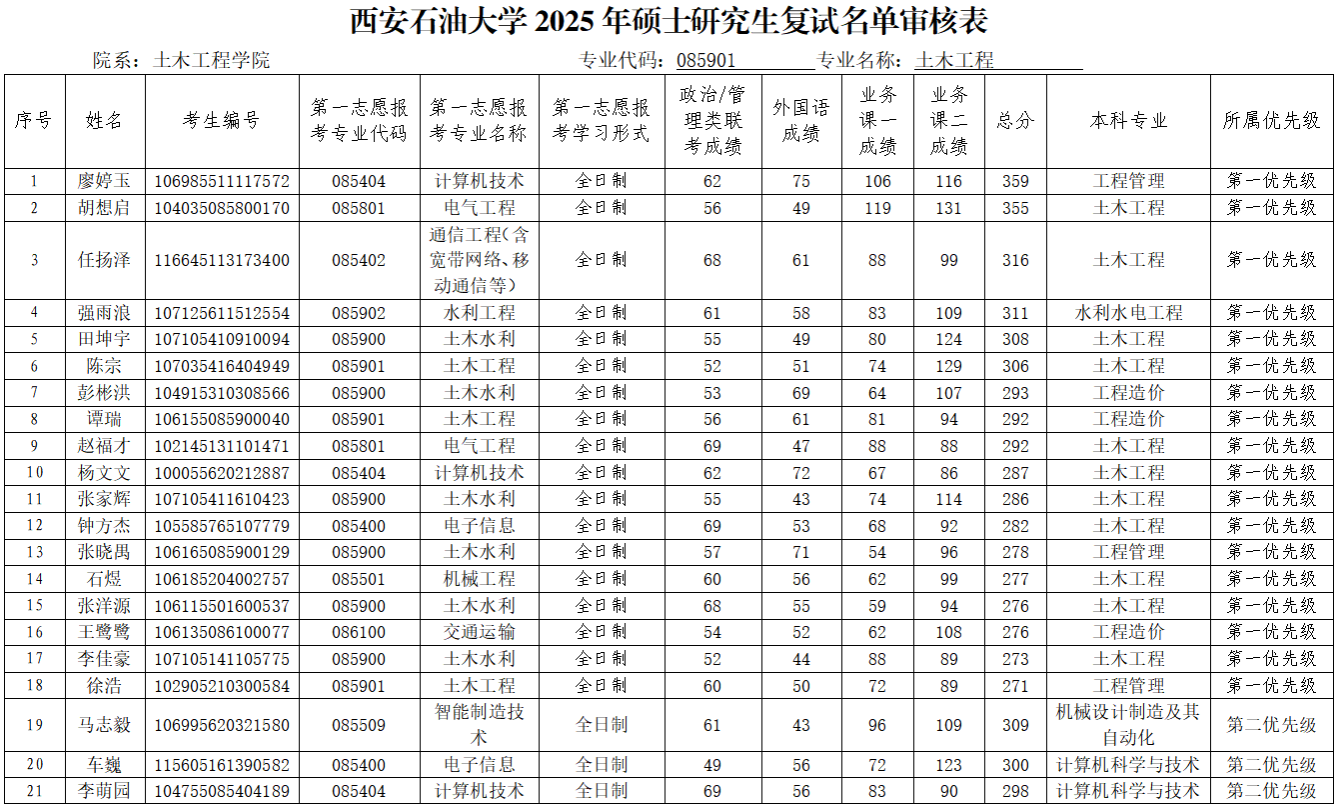 西安石油大学 2025 年硕士研究生复试名单审核表

院系：土木工程学院　　　专业代码：085901　　　专业名称：土木工程

| 序号 | 姓名 | 考生编号 | 第一志愿报考专业代码 | 第一志愿报考专业名称 | 第一志愿报考学习形式 | 政治/管理类联考成绩 | 外国语成绩 | 业务课一成绩 | 业务课二成绩 | 总分 | 本科专业 | 所属优先级 |
|---|---|---|---|---|---|---|---|---|---|---|---|---|
| 1 | 廖婷玉 | 106985511117572 | 085404 | 计算机技术 | 全日制 | 62 | 75 | 106 | 116 | 359 | 工程管理 | 第一优先级 |
| 2 | 胡想启 | 104035085800170 | 085801 | 电气工程 | 全日制 | 56 | 49 | 119 | 131 | 355 | 土木工程 | 第一优先级 |
| 3 | 任扬泽 | 116645113173400 | 085402 | 通信工程(含宽带网络、移动通信等) | 全日制 | 68 | 61 | 88 | 99 | 316 | 土木工程 | 第一优先级 |
| 4 | 强雨浪 | 107125611512554 | 085902 | 水利工程 | 全日制 | 61 | 58 | 83 | 109 | 311 | 水利水电工程 | 第一优先级 |
| 5 | 田坤宇 | 107105410910094 | 085900 | 土木水利 | 全日制 | 55 | 49 | 80 | 124 | 308 | 土木工程 | 第一优先级 |
| 6 | 陈宗 | 107035416404949 | 085901 | 土木工程 | 全日制 | 52 | 51 | 74 | 129 | 306 | 土木工程 | 第一优先级 |
| 7 | 彭彬洪 | 104915310308566 | 085900 | 土木水利 | 全日制 | 53 | 69 | 64 | 107 | 293 | 工程造价 | 第一优先级 |
| 8 | 谭瑞 | 106155085900040 | 085901 | 土木工程 | 全日制 | 56 | 61 | 81 | 94 | 292 | 工程造价 | 第一优先级 |
| 9 | 赵福才 | 102145131101471 | 085801 | 电气工程 | 全日制 | 69 | 47 | 88 | 88 | 292 | 土木工程 | 第一优先级 |
| 10 | 杨文文 | 100055620212887 | 085404 | 计算机技术 | 全日制 | 62 | 72 | 67 | 86 | 287 | 土木工程 | 第一优先级 |
| 11 | 张家辉 | 107105411610423 | 085900 | 土木水利 | 全日制 | 55 | 43 | 74 | 114 | 286 | 土木工程 | 第一优先级 |
| 12 | 钟方杰 | 105585765107779 | 085400 | 电子信息 | 全日制 | 69 | 53 | 68 | 92 | 282 | 土木工程 | 第一优先级 |
| 13 | 张晓禺 | 106165085900129 | 085900 | 土木水利 | 全日制 | 57 | 71 | 54 | 96 | 278 | 工程管理 | 第一优先级 |
| 14 | 石煜 | 106185204002757 | 085501 | 机械工程 | 全日制 | 60 | 56 | 62 | 99 | 277 | 土木工程 | 第一优先级 |
| 15 | 张洋源 | 106115501600537 | 085900 | 土木水利 | 全日制 | 68 | 55 | 59 | 94 | 276 | 土木工程 | 第一优先级 |
| 16 | 王鹭鹭 | 106135086100077 | 086100 | 交通运输 | 全日制 | 54 | 52 | 62 | 108 | 276 | 工程造价 | 第一优先级 |
| 17 | 李佳豪 | 107105141105775 | 085900 | 土木水利 | 全日制 | 52 | 44 | 88 | 89 | 273 | 土木工程 | 第一优先级 |
| 18 | 徐浩 | 102905210300584 | 085901 | 土木工程 | 全日制 | 60 | 50 | 72 | 89 | 271 | 工程管理 | 第一优先级 |
| 19 | 马志毅 | 106995620321580 | 085509 | 智能制造技术 | 全日制 | 61 | 43 | 96 | 109 | 309 | 机械设计制造及其自动化 | 第二优先级 |
| 20 | 车巍 | 115605161390582 | 085400 | 电子信息 | 全日制 | 49 | 56 | 72 | 123 | 300 | 计算机科学与技术 | 第二优先级 |
| 21 | 李萌园 | 104755085404189 | 085404 | 计算机技术 | 全日制 | 69 | 56 | 83 | 90 | 298 | 计算机科学与技术 | 第二优先级 |